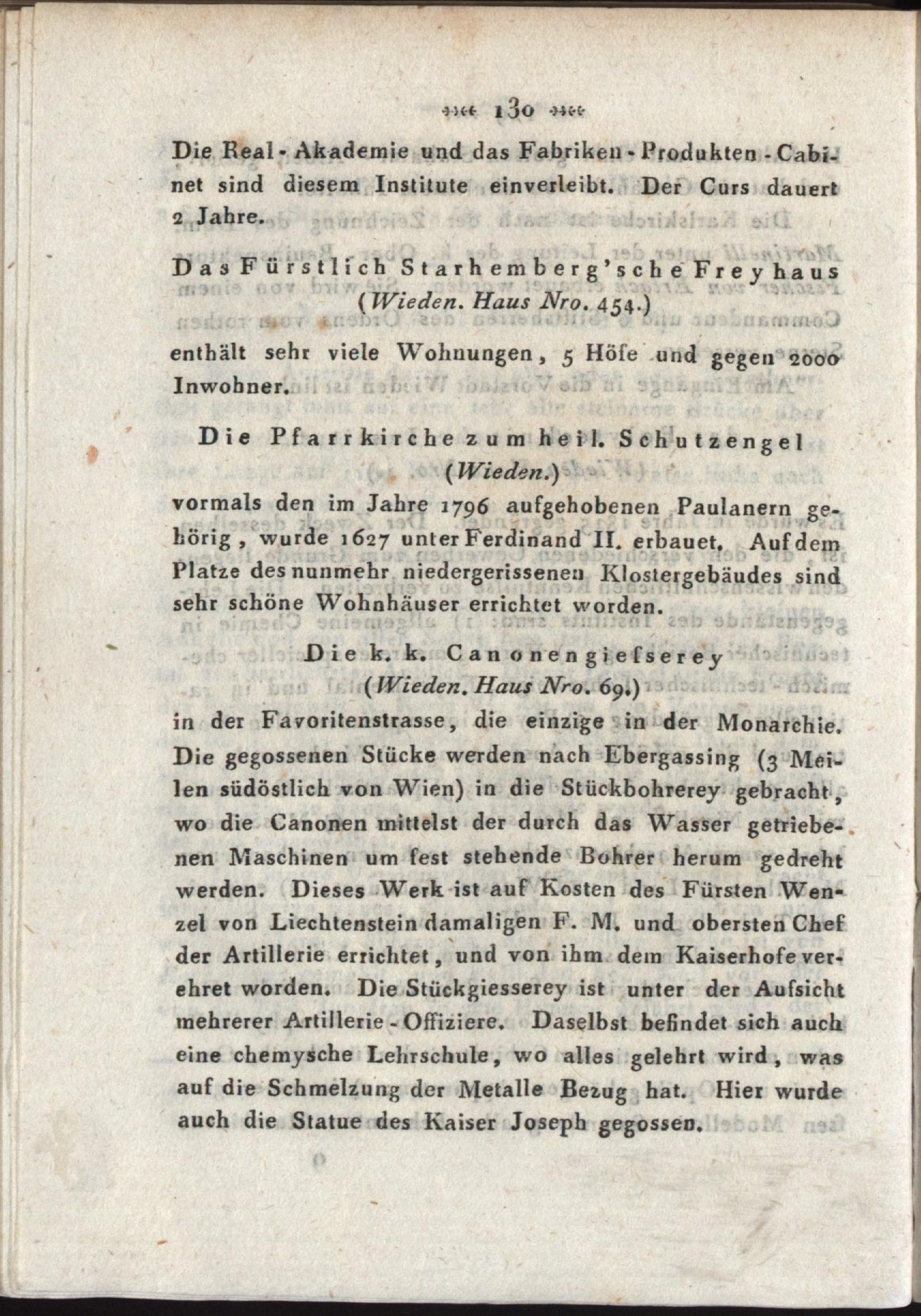 130

Die Real-Akademie und das Fabriken-Produkten-Cabinet sind diesem Institute einverleibt. Der Curs dauert 2 Jahre.

Das Fürstlich Starhemberg'sche Freyhaus
(Wieden. Haus Nro. 454.)
enthält sehr viele Wohnungen, 5 Höfe und gegen 2000 Inwohner.

Die Pfarrkirche zum heil. Schutzengel
(Wieden.)
vormals den im Jahre 1796 aufgehobenen Paulanern gehörig, wurde 1627 unter Ferdinand II. erbauet. Auf dem Platze des nunmehr niedergerissenen Klostergebäudes sind sehr schöne Wohnhäuser errichtet worden.

Die k. k. Canonengiefserey
(Wieden. Haus Nro. 69.)
in der Favoritenstrasse, die einzige in der Monarchie. Die gegossenen Stücke werden nach Ebergassing (3 Meilen südöstlich von Wien) in die Stückbohrerey gebracht, wo die Canonen mittelst der durch das Wasser getriebenen Maschinen um fest stehende Bohrer herum gedreht werden. Dieses Werk ist auf Kosten des Fürsten Wenzel von Liechtenstein damaligen F. M. und obersten Chef der Artillerie errichtet, und von ihm dem Kaiserhofe verehret worden. Die Stückgiesserey ist unter der Aufsicht mehrerer Artillerie-Offiziere. Daselbst befindet sich auch eine chemysche Lehrschule, wo alles gelehrt wird, was auf die Schmelzung der Metalle Bezug hat. Hier wurde auch die Statue des Kaiser Joseph gegossen.